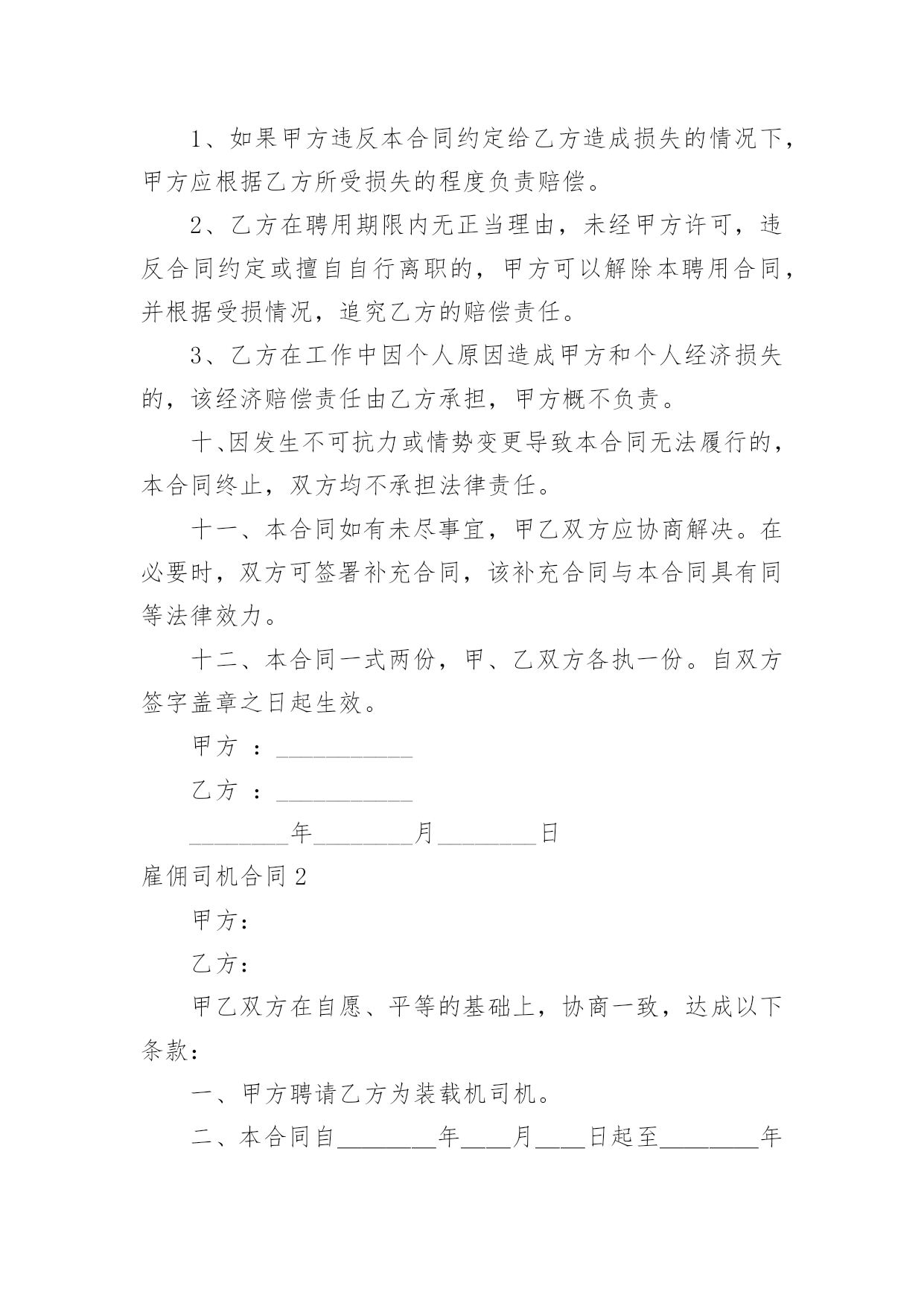 1、如果甲方违反本合同约定给乙方造成损失的情况下，甲方应根据乙方所受损失的程度负责赔偿。

2、乙方在聘用期限内无正当理由，未经甲方许可，违反合同约定或擅自自行离职的，甲方可以解除本聘用合同，并根据受损情况，追究乙方的赔偿责任。

3、乙方在工作中因个人原因造成甲方和个人经济损失的，该经济赔偿责任由乙方承担，甲方概不负责。

十、因发生不可抗力或情势变更导致本合同无法履行的，本合同终止，双方均不承担法律责任。

十一、本合同如有未尽事宜，甲乙双方应协商解决。在必要时，双方可签署补充合同，该补充合同与本合同具有同等法律效力。

十二、本合同一式两份，甲、乙双方各执一份。自双方签字盖章之日起生效。

甲方 ：___________

乙方 ：___________

________年________月________日

雇佣司机合同 2

甲方：

乙方：

甲乙双方在自愿、平等的基础上，协商一致，达成以下条款：

一、甲方聘请乙方为装载机司机。

二、本合同自________年____月____日起至________年